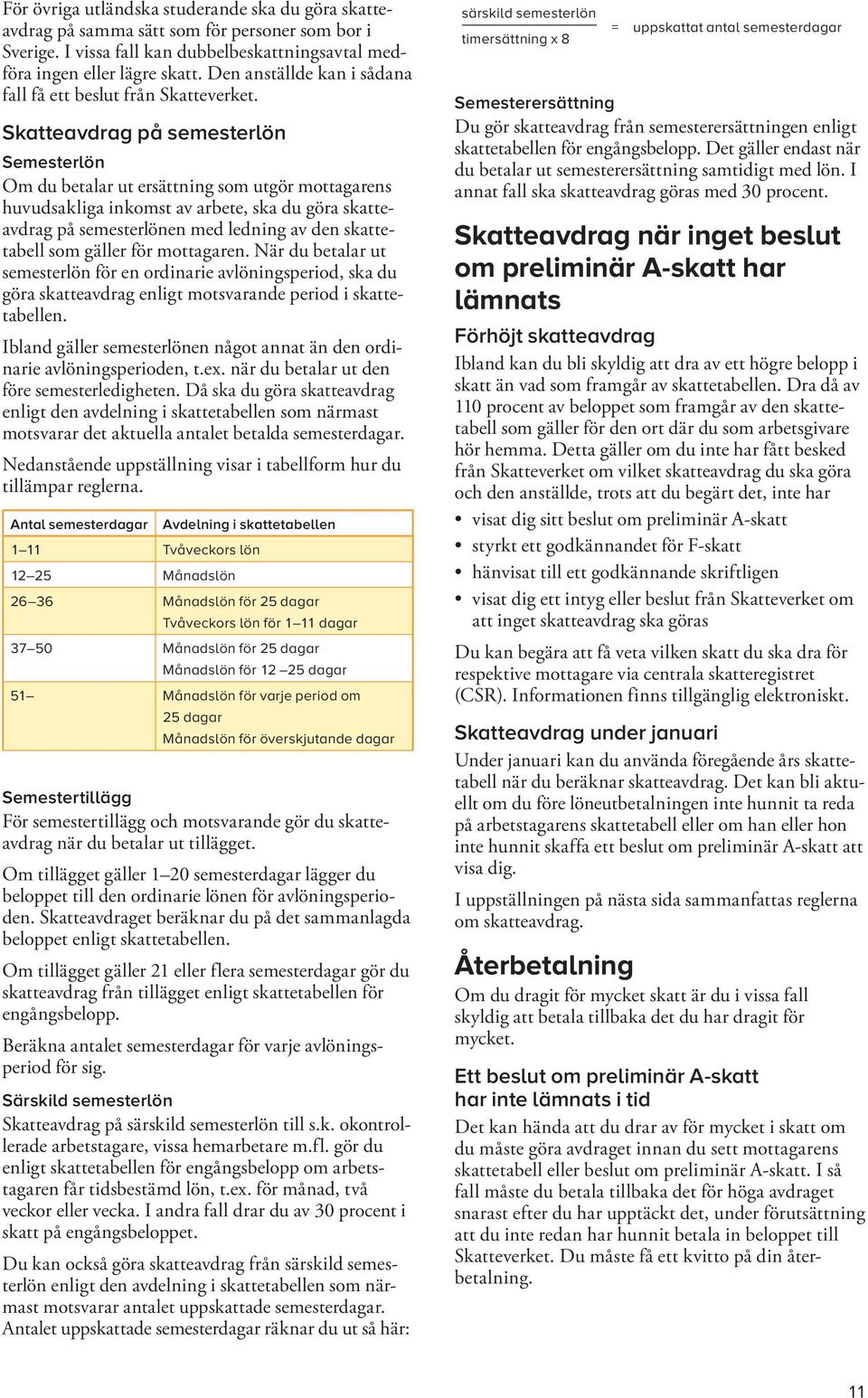 För övriga utländska studerande ska du göra skatteavdrag på samma sätt som för personer som bor i Sverige. I vissa fall kan dubbelbeskattningsavtal medföra ingen eller lägre skatt. Den anställde kan i sådana fall få ett beslut från Skatteverket.

Skatteavdrag på semesterlön

Semesterlön

Om du betalar ut ersättning som utgör mottagarens huvudsakliga inkomst av arbete, ska du göra skatteavdrag på semesterlönen med ledning av den skattetabell som gäller för mottagaren. När du betalar ut semesterlön för en ordinarie avlöningsperiod, ska du göra skatteavdrag enligt motsvarande period i skattetabellen.

Ibland gäller semesterlönen något annat än den ordinarie avlöningsperioden, t.ex. när du betalar ut den före semesterledigheten. Då ska du göra skatteavdrag enligt den avdelning i skattetabellen som närmast motsvarar det aktuella antalet betalda semesterdagar.

Nedanstående uppställning visar i tabellform hur du tillämpar reglerna.

| Antal semesterdagar | Avdelning i skattetabellen |
|---|---|
| 1–11 | Tvåveckors lön |
| 12–25 | Månadslön |
| 26–36 | Månadslön för 25 dagar Tvåveckors lön för 1–11 dagar |
| 37–50 | Månadslön för 25 dagar Månadslön för 12 –25 dagar |
| 51– | Månadslön för varje period om 25 dagar Månadslön för överskjutande dagar |

Semestertillägg

För semestertillägg och motsvarande gör du skatteavdrag när du betalar ut tillägget.

Om tillägget gäller 1–20 semesterdagar lägger du beloppet till den ordinarie lönen för avlöningsperioden. Skatteavdraget beräknar du på det sammanlagda beloppet enligt skattetabellen.

Om tillägget gäller 21 eller flera semesterdagar gör du skatteavdrag från tillägget enligt skattetabellen för engångsbelopp.

Beräkna antalet semesterdagar för varje avlöningsperiod för sig.

Särskild semesterlön

Skatteavdrag på särskild semesterlön till s.k. okontrollerade arbetstagare, vissa hemarbetare m.fl. gör du enligt skattetabellen för engångsbelopp om arbetstagaren får tidsbestämd lön, t.ex. för månad, två veckor eller vecka. I andra fall drar du av 30 procent i skatt på engångsbeloppet.

Du kan också göra skatteavdrag från särskild semesterlön enligt den avdelning i skattetabellen som närmast motsvarar antalet uppskattade semesterdagar. Antalet uppskattade semesterdagar räknar du ut så här:

$\frac{\text{särskild semesterlön}}{\text{timersättning x 8}}$ = uppskattat antal semesterdagar

Semesterersättning

Du gör skatteavdrag från semesterersättningen enligt skattetabellen för engångsbelopp. Det gäller endast när du betalar ut semesterersättning samtidigt med lön. I annat fall ska skatteavdrag göras med 30 procent.

Skatteavdrag när inget beslut om preliminär A-skatt har lämnats

Förhöjt skatteavdrag

Ibland kan du bli skyldig att dra av ett högre belopp i skatt än vad som framgår av skattetabellen. Dra då av 110 procent av beloppet som framgår av den skattetabell som gäller för den ort där du som arbetsgivare hör hemma. Detta gäller om du inte har fått besked från Skatteverket om vilket skatteavdrag du ska göra och den anställde, trots att du begärt det, inte har

• visat dig sitt beslut om preliminär A-skatt
• styrkt ett godkännandet för F-skatt
• hänvisat till ett godkännande skriftligen
• visat dig ett intyg eller beslut från Skatteverket om att inget skatteavdrag ska göras

Du kan begära att få veta vilken skatt du ska dra för respektive mottagare via centrala skatteregistret (CSR). Informationen finns tillgänglig elektroniskt.

Skatteavdrag under januari

Under januari kan du använda föregående års skattetabell när du beräknar skatteavdrag. Det kan bli aktuellt om du före löneutbetalningen inte hunnit ta reda på arbetstagarens skattetabell eller om han eller hon inte hunnit skaffa ett beslut om preliminär A-skatt att visa dig.

I uppställningen på nästa sida sammanfattas reglerna om skatteavdrag.

Återbetalning

Om du dragit för mycket skatt är du i vissa fall skyldig att betala tillbaka det du har dragit för mycket.

Ett beslut om preliminär A-skatt har inte lämnats i tid

Det kan hända att du drar av för mycket i skatt om du måste göra avdraget innan du sett mottagarens skattetabell eller beslut om preliminär A-skatt. I så fall måste du betala tillbaka det för höga avdraget snarast efter du har upptäckt det, under förutsättning att du inte redan har hunnit betala in beloppet till Skatteverket. Du måste få ett kvitto på din återbetalning.

11